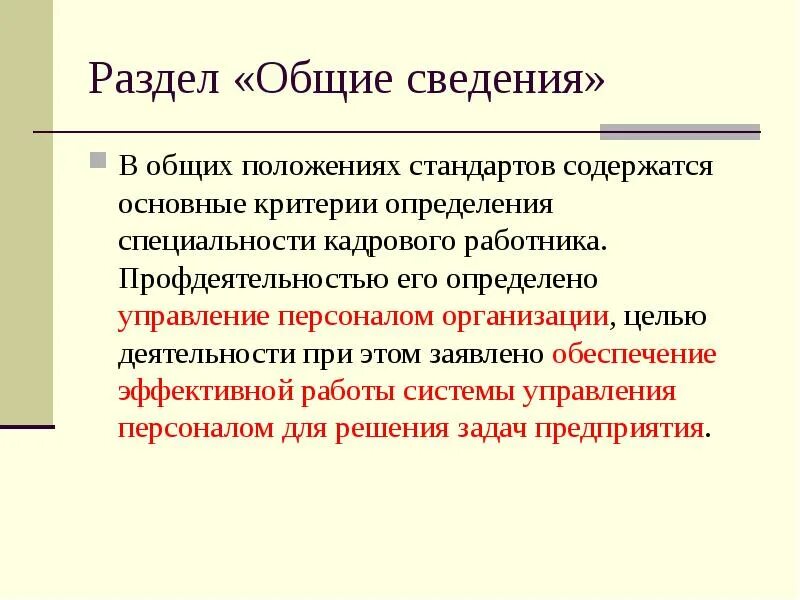 Раздел «Общие сведения»

В общих положениях стандартов содержатся основные критерии определения специальности кадрового работника. Профдеятельностью его определено управление персоналом организации, целью деятельности при этом заявлено обеспечение эффективной работы системы управления персоналом для решения задач предприятия.